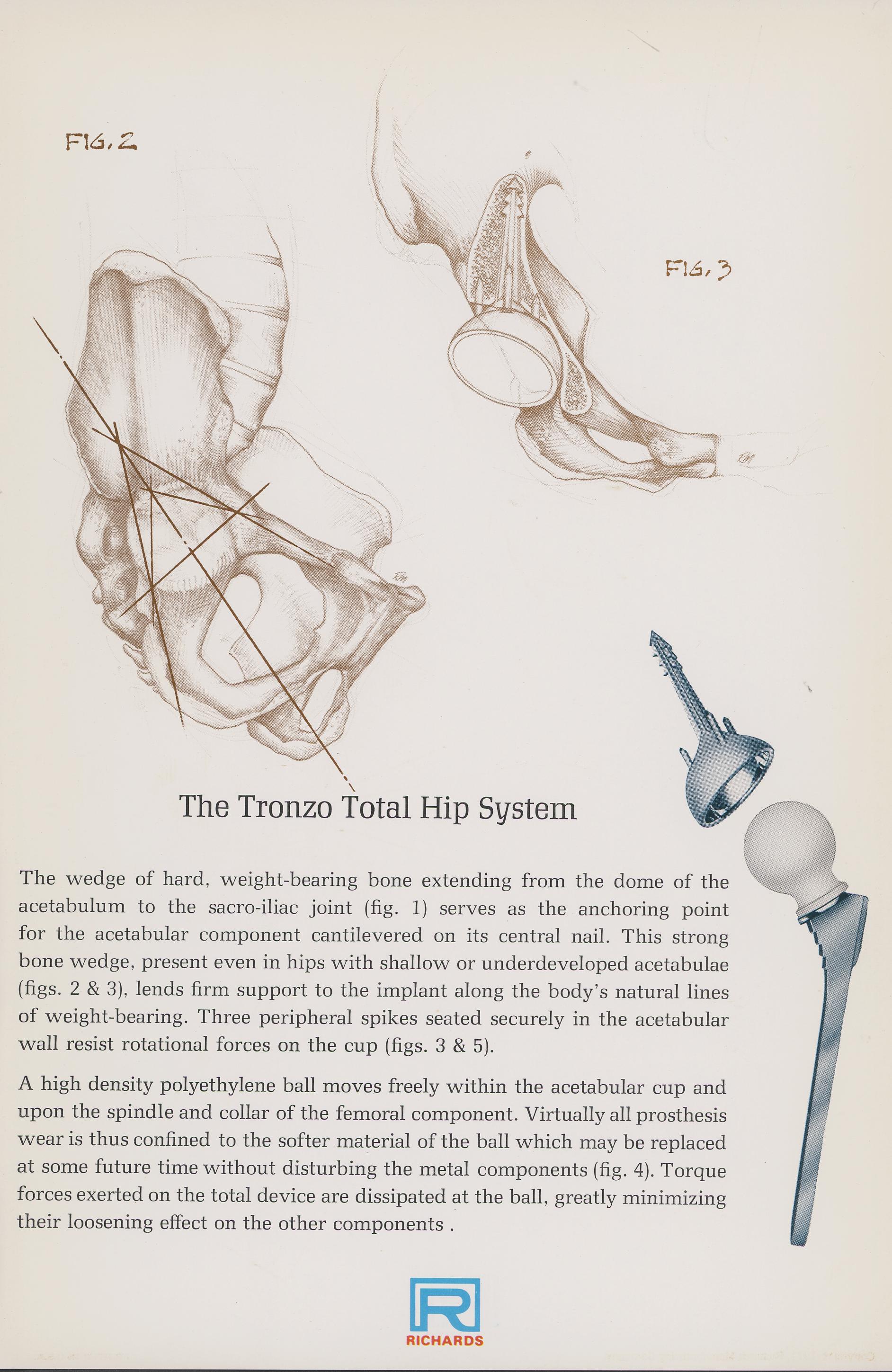 FIG. 2

FIG. 3

The Tronzo Total Hip System

The wedge of hard, weight-bearing bone extending from the dome of the acetabulum to the sacro-iliac joint (fig. 1) serves as the anchoring point for the acetabular component cantilevered on its central nail. This strong bone wedge, present even in hips with shallow or underdeveloped acetabulae (figs. 2 & 3), lends firm support to the implant along the body's natural lines of weight-bearing. Three peripheral spikes seated securely in the acetabular wall resist rotational forces on the cup (figs. 3 & 5).

A high density polyethylene ball moves freely within the acetabular cup and upon the spindle and collar of the femoral component. Virtually all prosthesis wear is thus confined to the softer material of the ball which may be replaced at some future time without disturbing the metal components (fig. 4). Torque forces exerted on the total device are dissipated at the ball, greatly minimizing their loosening effect on the other components .

R
RICHARDS